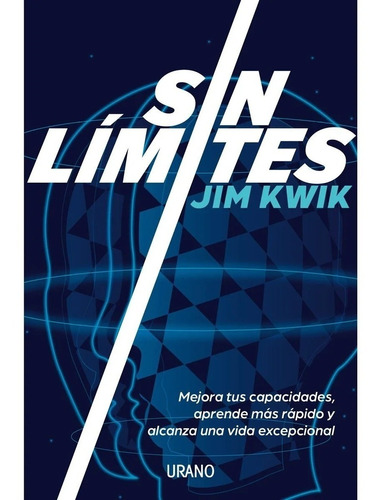 SIN LÍMITES

JIM KWIK

Mejora tus capacidades, aprende más rápido y alcanza una vida excepcional

URANO